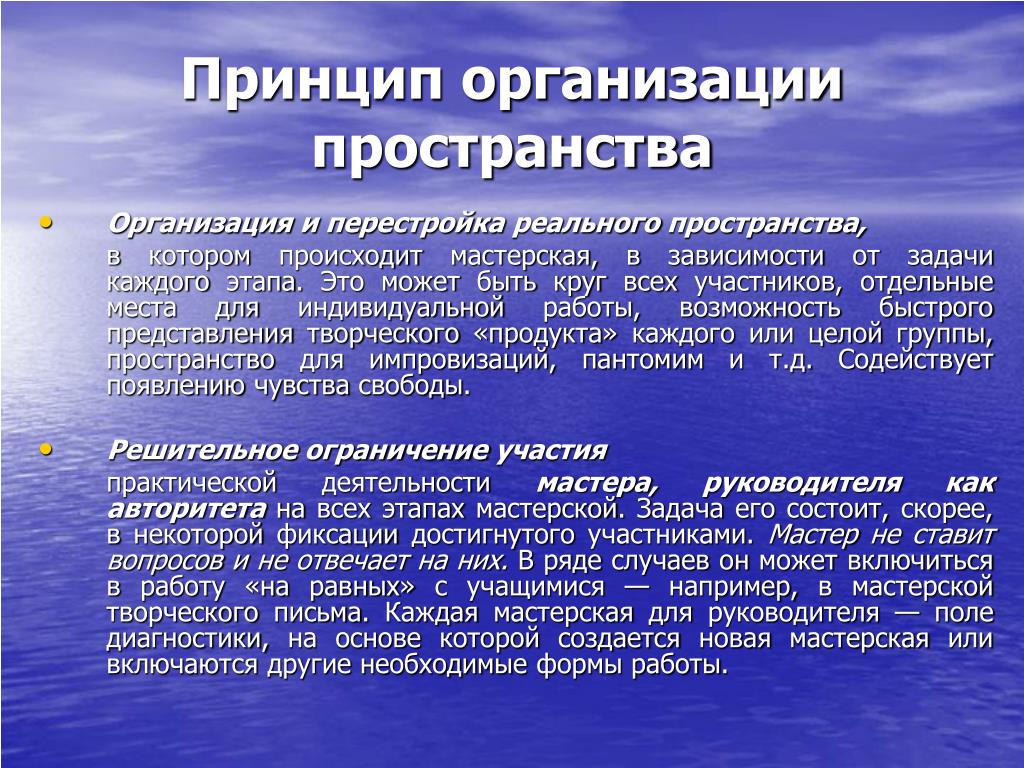 Принцип организации пространства

• Организация и перестройка реального пространства, в котором происходит мастерская, в зависимости от задачи каждого этапа. Это может быть круг всех участников, отдельные места для индивидуальной работы, возможность быстрого представления творческого «продукта» каждого или целой группы, пространство для импровизаций, пантомим и т.д. Содействует появлению чувства свободы.

• Решительное ограничение участия практической деятельности мастера, руководителя как авторитета на всех этапах мастерской. Задача его состоит, скорее, в некоторой фиксации достигнутого участниками. Мастер не ставит вопросов и не отвечает на них. В ряде случаев он может включиться в работу «на равных» с учащимися — например, в мастерской творческого письма. Каждая мастерская для руководителя — поле диагностики, на основе которой создается новая мастерская или включаются другие необходимые формы работы.